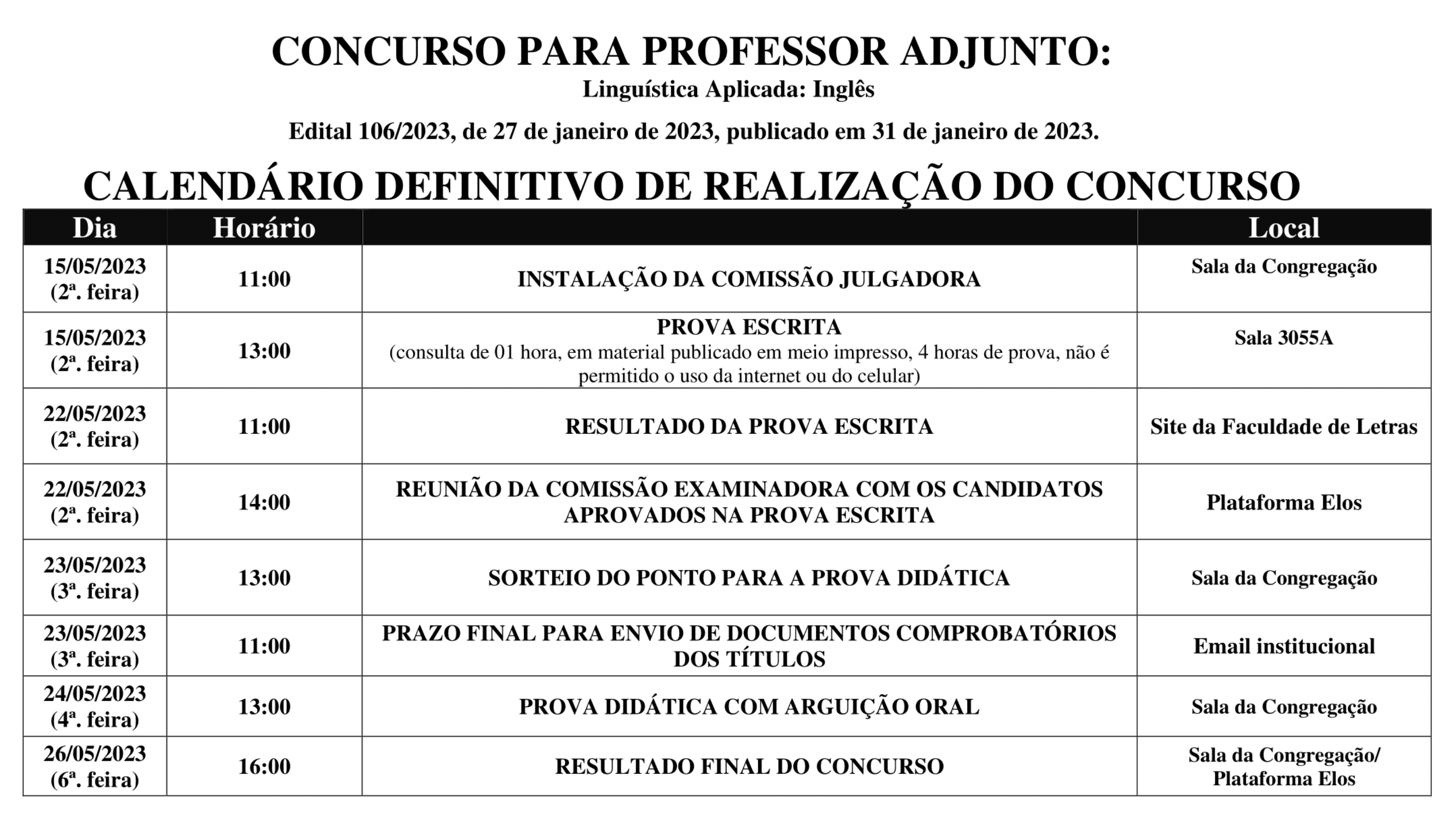 CONCURSO PARA PROFESSOR ADJUNTO:

Linguística Aplicada: Inglês

Edital 106/2023, de 27 de janeiro de 2023, publicado em 31 de janeiro de 2023.

CALENDÁRIO DEFINITIVO DE REALIZAÇÃO DO CONCURSO

| Dia | Horário | | Local |
|---|---|---|---|
| 15/05/2023 (2ª. feira) | 11:00 | INSTALAÇÃO DA COMISSÃO JULGADORA | Sala da Congregação |
| 15/05/2023 (2ª. feira) | 13:00 | PROVA ESCRITA (consulta de 01 hora, em material publicado em meio impresso, 4 horas de prova, não é permitido o uso da internet ou do celular) | Sala 3055A |
| 22/05/2023 (2ª. feira) | 11:00 | RESULTADO DA PROVA ESCRITA | Site da Faculdade de Letras |
| 22/05/2023 (2ª. feira) | 14:00 | REUNIÃO DA COMISSÃO EXAMINADORA COM OS CANDIDATOS APROVADOS NA PROVA ESCRITA | Plataforma Elos |
| 23/05/2023 (3ª. feira) | 13:00 | SORTEIO DO PONTO PARA A PROVA DIDÁTICA | Sala da Congregação |
| 23/05/2023 (3ª. feira) | 11:00 | PRAZO FINAL PARA ENVIO DE DOCUMENTOS COMPROBATÓRIOS DOS TÍTULOS | Email institucional |
| 24/05/2023 (4ª. feira) | 13:00 | PROVA DIDÁTICA COM ARGUIÇÃO ORAL | Sala da Congregação |
| 26/05/2023 (6ª. feira) | 16:00 | RESULTADO FINAL DO CONCURSO | Sala da Congregação/ Plataforma Elos |